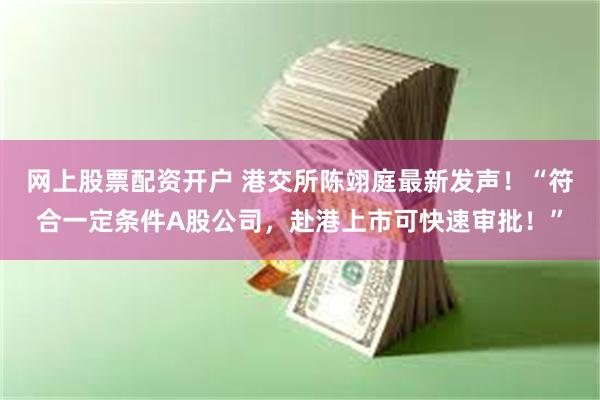 网上股票配资开户 港交所陈翊庭最新发声！“符合一定条件A股公司，赴港上市可快速审批！”